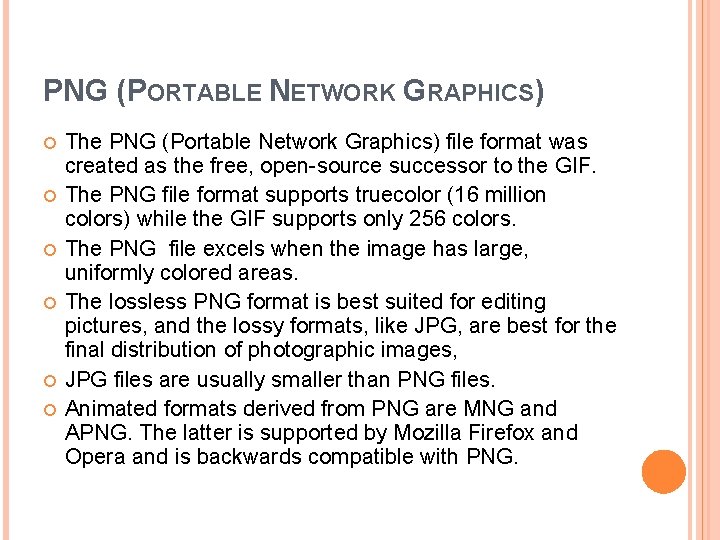 PNG (PORTABLE NETWORK GRAPHICS)

• The PNG (Portable Network Graphics) file format was created as the free, open-source successor to the GIF.
• The PNG file format supports truecolor (16 million colors) while the GIF supports only 256 colors.
• The PNG file excels when the image has large, uniformly colored areas.
• The lossless PNG format is best suited for editing pictures, and the lossy formats, like JPG, are best for the final distribution of photographic images,
• JPG files are usually smaller than PNG files.
• Animated formats derived from PNG are MNG and APNG. The latter is supported by Mozilla Firefox and Opera and is backwards compatible with PNG.